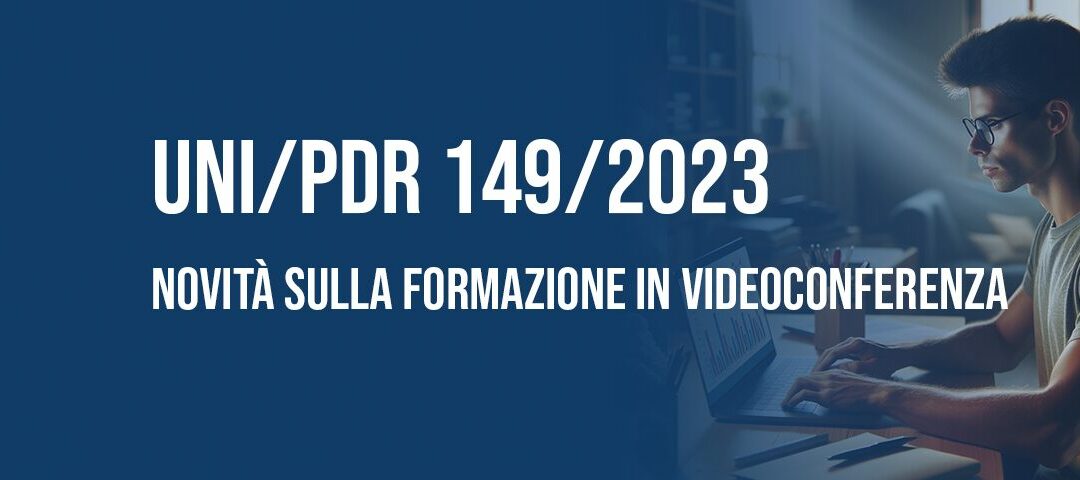 UNI/PDR 149/2023

NOVITÀ SULLA FORMAZIONE IN VIDEOCONFERENZA